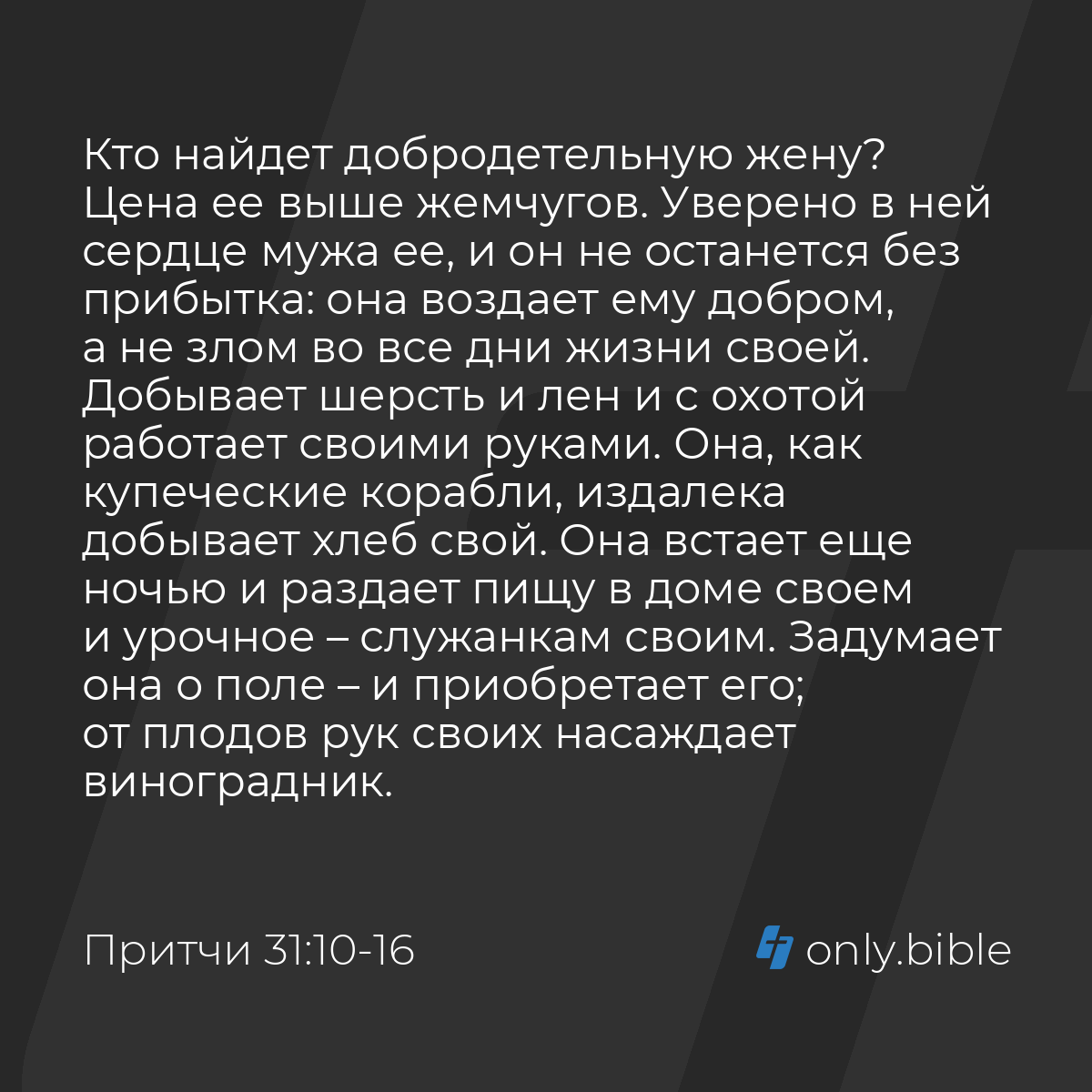 Кто найдет добродетельную жену? Цена ее выше жемчугов. Уверено в ней сердце мужа ее, и он не останется без прибытка: она воздает ему добром, а не злом во все дни жизни своей. Добывает шерсть и лен и с охотой работает своими руками. Она, как купеческие корабли, издалека добывает хлеб свой. Она встает еще ночью и раздает пищу в доме своем и урочное – служанкам своим. Задумает она о поле – и приобретает его; от плодов рук своих насаждает виноградник.

Притчи 31:10-16

only.bible